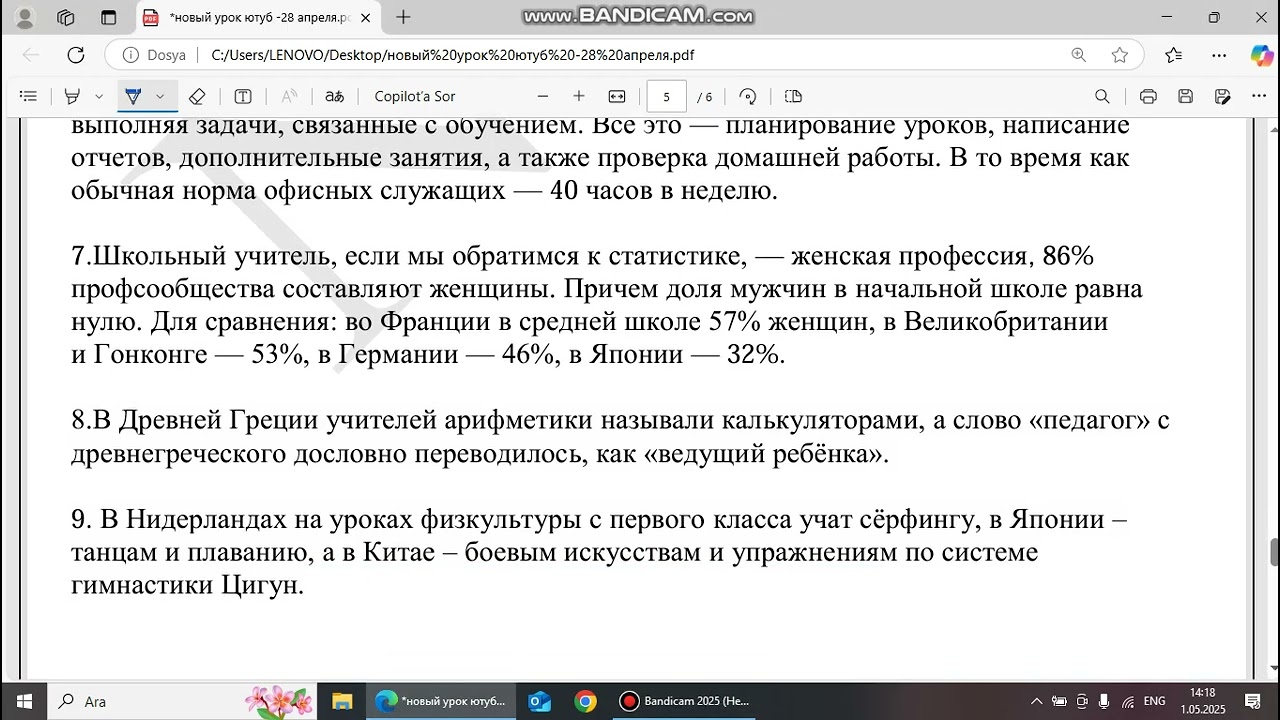 *новый урок ютуб -28 апреля.p

www.BANDICAM.com

Dosya | C:/Users/LENOVO/Desktop/новый%20урок%20ютуб%20-28%20апреля.pdf

Copilot'a Sor

5 / 6

выполняя задачи, связанные с обучением. Все это — планирование уроков, написание отчетов, дополнительные занятия, а также проверка домашней работы. В то время как обычная норма офисных служащих — 40 часов в неделю.

7.Школьный учитель, если мы обратимся к статистике, — женская профессия, 86% профсообщества составляют женщины. Причем доля мужчин в начальной школе равна нулю. Для сравнения: во Франции в средней школе 57% женщин, в Великобритании и Гонконге — 53%, в Германии — 46%, в Японии — 32%.

8.В Древней Греции учителей арифметики называли калькуляторами, а слово «педагог» с древнегреческого дословно переводилось, как «ведущий ребёнка».

9. В Нидерландах на уроках физкультуры с первого класса учат сёрфингу, в Японии – танцам и плаванию, а в Китае – боевым искусствам и упражнениям по системе гимнастики Цигун.

Ara

*новый урок ютуб...

Bandicam 2025 (Не...

ENG

14:18
1.05.2025